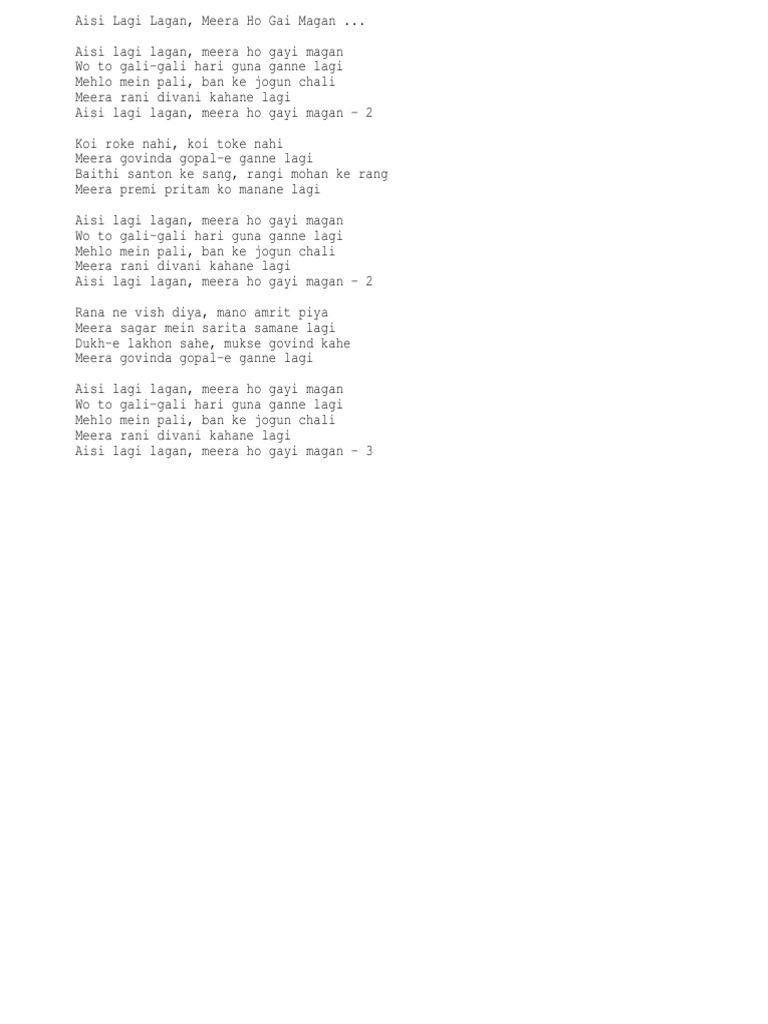 Aisi Lagi Lagan, Meera Ho Gai Magan ...

Aisi lagi lagan, meera ho gayi magan
Wo to gali-gali hari guna ganne lagi
Mehlo mein pali, ban ke jogun chali
Meera rani divani kahane lagi
Aisi lagi lagan, meera ho gayi magan - 2

Koi roke nahi, koi toke nahi
Meera govinda gopal-e ganne lagi
Baithi santon ke sang, rangi mohan ke rang
Meera premi pritam ko manane lagi

Aisi lagi lagan, meera ho gayi magan
Wo to gali-gali hari guna ganne lagi
Mehlo mein pali, ban ke jogun chali
Meera rani divani kahane lagi
Aisi lagi lagan, meera ho gayi magan - 2

Rana ne vish diya, mano amrit piya
Meera sagar mein sarita samane lagi
Dukh-e lakhon sahe, mukse govind kahe
Meera govinda gopal-e ganne lagi

Aisi lagi lagan, meera ho gayi magan
Wo to gali-gali hari guna ganne lagi
Mehlo mein pali, ban ke jogun chali
Meera rani divani kahane lagi
Aisi lagi lagan, meera ho gayi magan - 3